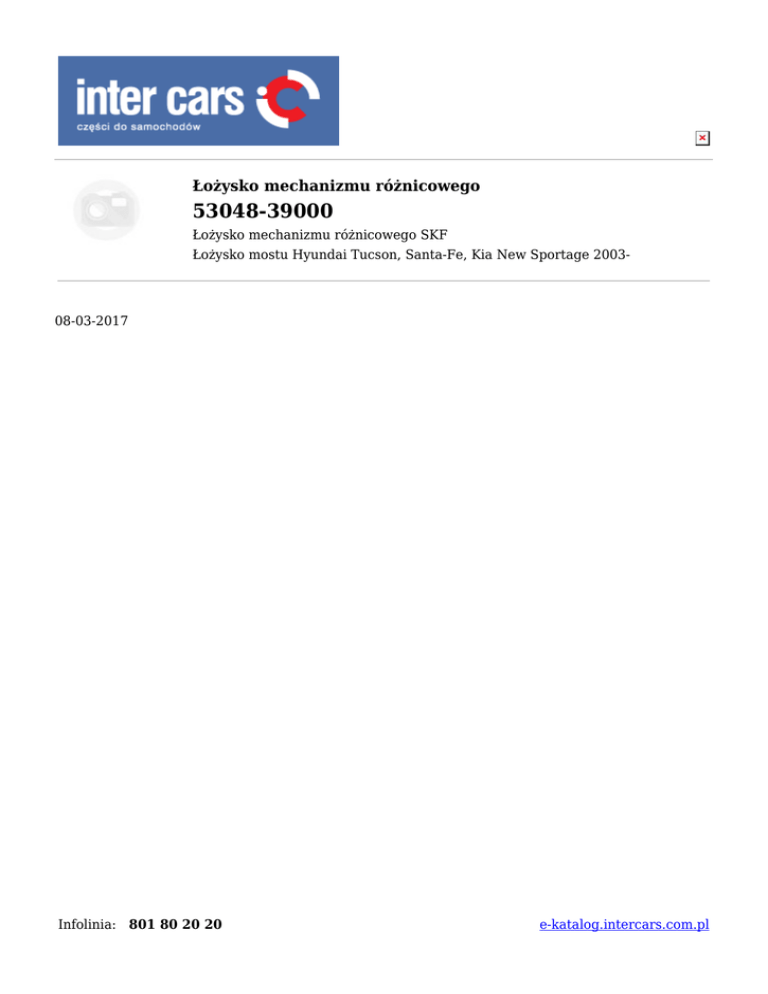 inter cars
części do samochodów

Łożysko mechanizmu różnicowego
53048-39000
Łożysko mechanizmu różnicowego SKF
Łożysko mostu Hyundai Tucson, Santa-Fe, Kia New Sportage 2003-

08-03-2017

Infolinia: 801 80 20 20
e-katalog.intercars.com.pl